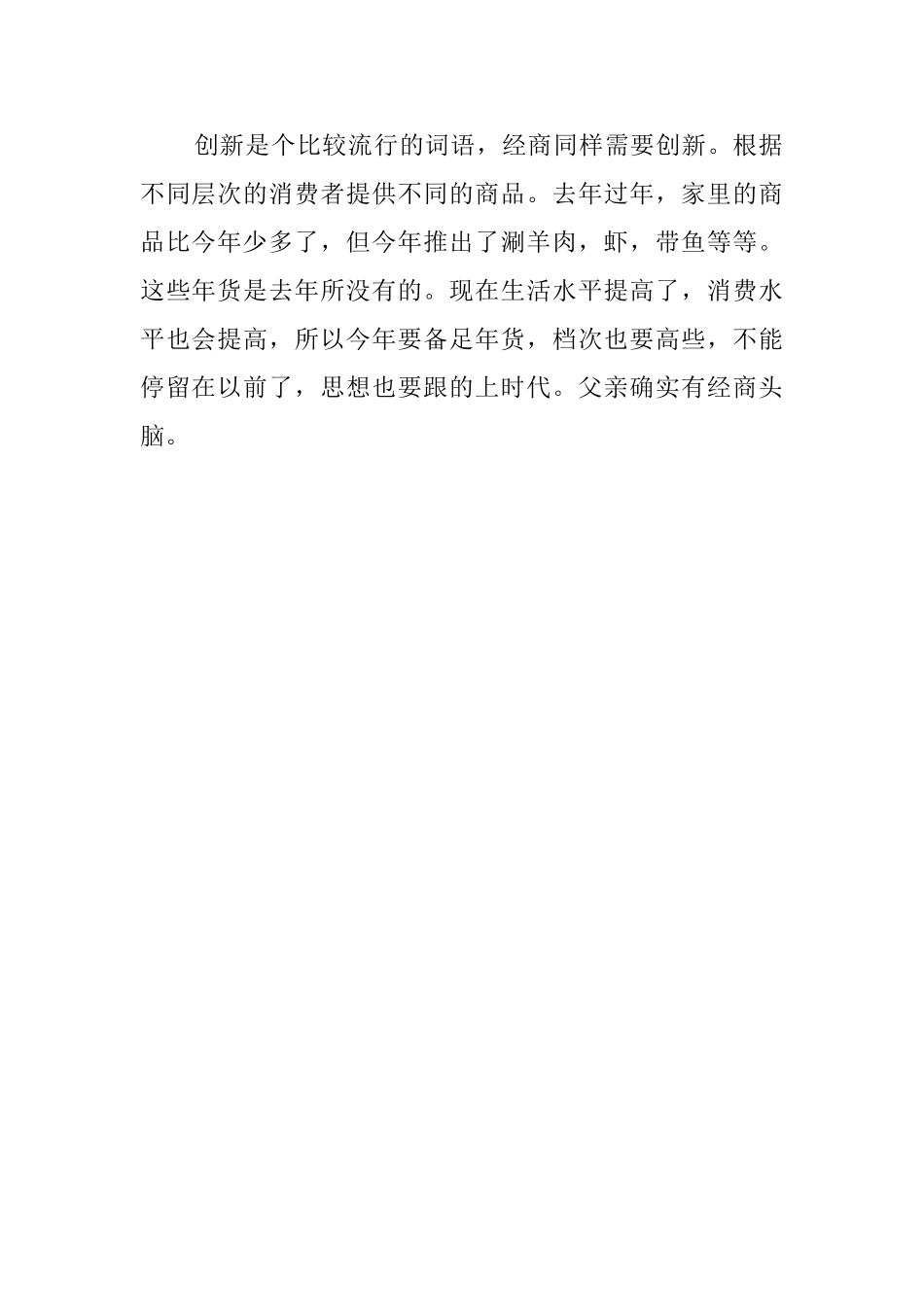 创新是个比较流行的词语，经商同样需要创新。根据不同层次的消费者提供不同的商品。去年过年，家里的商品比今年少多了，但今年推出了涮羊肉，虾，带鱼等等。这些年货是去年所没有的。现在生活水平提高了，消费水平也会提高，所以今年要备足年货，档次也要高些，不能停留在以前了，思想也要跟的上时代。父亲确实有经商头脑。